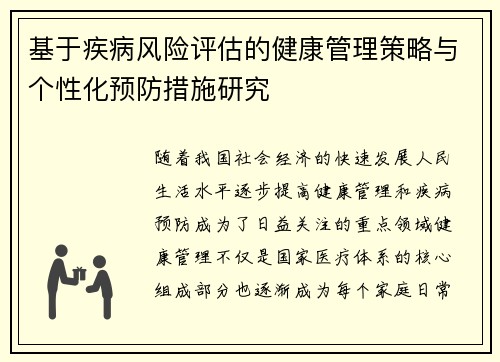 基于疾病风险评估的健康管理策略与个性化预防措施研究

随着我国社会经济的快速发展人民生活水平逐步提高健康管理和疾病预防成为了日益关注的重点领域健康管理不仅是国家医疗体系的核心组成部分也逐渐成为每个家庭日常